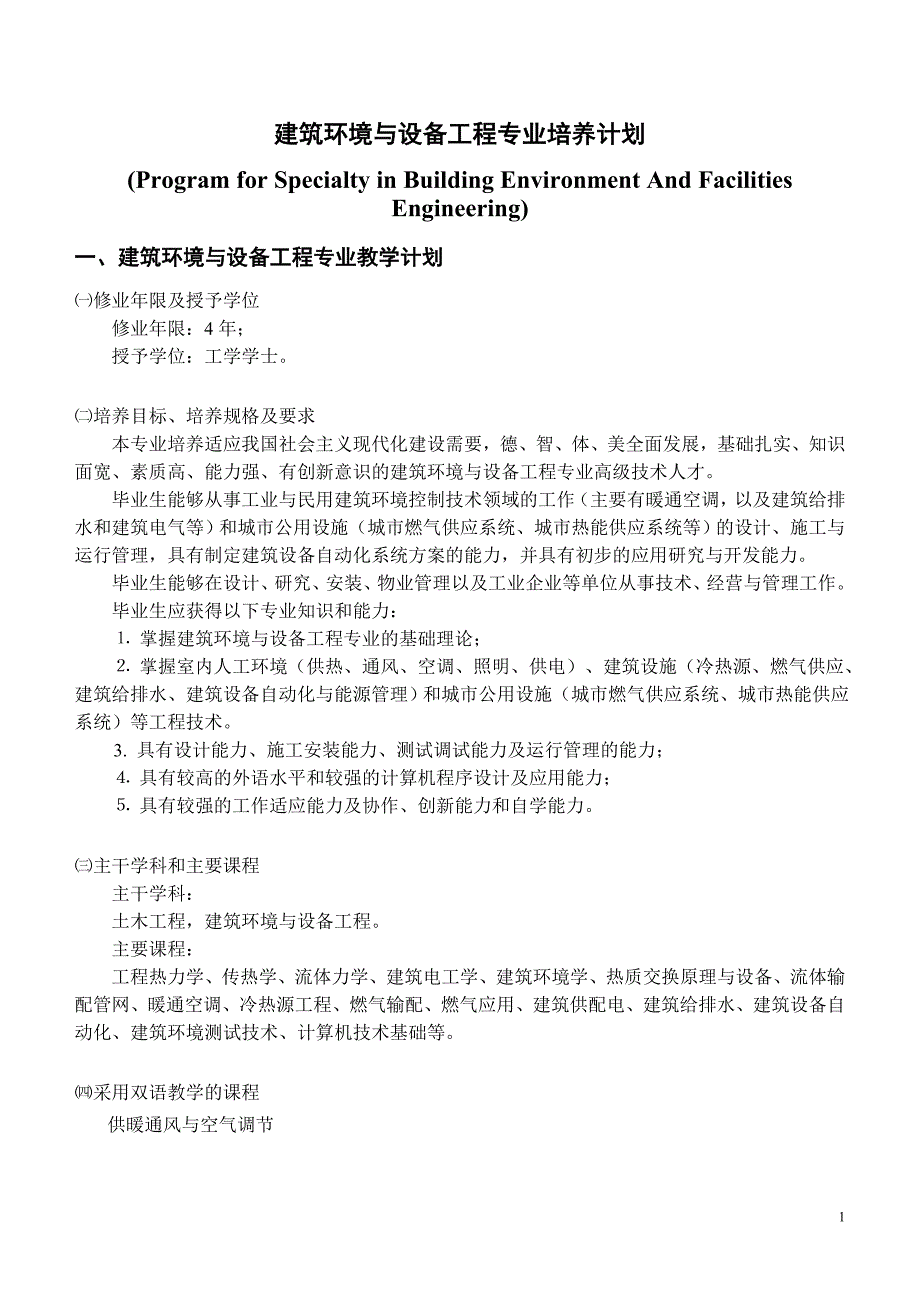 建筑环境与设备工程专业培养计划

(Program for Specialty in Building Environment And Facilities Engineering)

一、建筑环境与设备工程专业教学计划

㈠修业年限及授予学位

修业年限：4 年；

授予学位：工学学士。

㈡培养目标、培养规格及要求

本专业培养适应我国社会主义现代化建设需要，德、智、体、美全面发展，基础扎实、知识面宽、素质高、能力强、有创新意识的建筑环境与设备工程专业高级技术人才。

毕业生能够从事工业与民用建筑环境控制技术领域的工作（主要有暖通空调，以及建筑给排水和建筑电气等）和城市公用设施（城市燃气供应系统、城市热能供应系统等）的设计、施工与运行管理，具有制定建筑设备自动化系统方案的能力，并具有初步的应用研究与开发能力。

毕业生能够在设计、研究、安装、物业管理以及工业企业等单位从事技术、经营与管理工作。

毕业生应获得以下专业知识和能力：

1. 掌握建筑环境与设备工程专业的基础理论；

2. 掌握室内人工环境（供热、通风、空调、照明、供电）、建筑设施（冷热源、燃气供应、建筑给排水、建筑设备自动化与能源管理）和城市公用设施（城市燃气供应系统、城市热能供应系统）等工程技术。

3. 具有设计能力、施工安装能力、测试调试能力及运行管理的能力；

4. 具有较高的外语水平和较强的计算机程序设计及应用能力；

5. 具有较强的工作适应能力及协作、创新能力和自学能力。

㈢主干学科和主要课程

主干学科：

土木工程，建筑环境与设备工程。

主要课程：

工程热力学、传热学、流体力学、建筑电工学、建筑环境学、热质交换原理与设备、流体输配管网、暖通空调、冷热源工程、燃气输配、燃气应用、建筑供配电、建筑给排水、建筑设备自动化、建筑环境测试技术、计算机技术基础等。

㈣采用双语教学的课程

供暖通风与空气调节

1